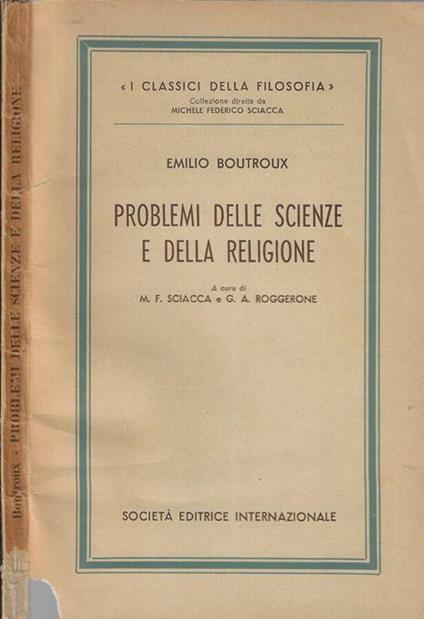 Boutroux - PROBLEMI DELLE SCIENZE E DELLA RELIGIONE

«I CLASSICI DELLA FILOSOFIA»
Collezione diretta da
MICHELE FEDERICO SCIACCA

EMILIO BOUTROUX

PROBLEMI DELLE SCIENZE
E DELLA RELIGIONE

A cura di
M. F. SCIACCA e G. A. ROGGERONE

SOCIETÀ EDITRICE INTERNAZIONALE